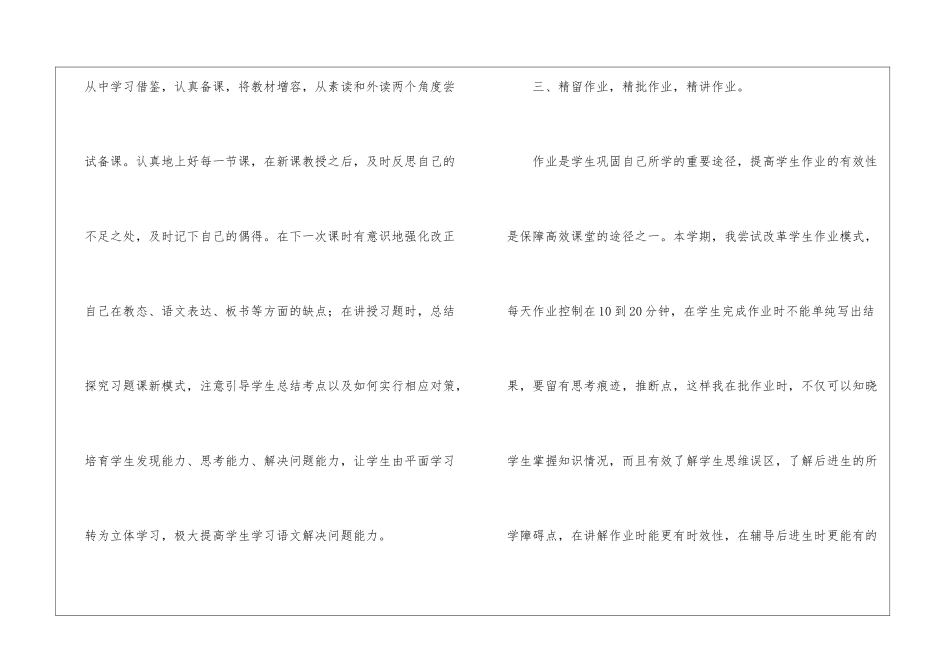 从中学习借鉴，认真备课，将教材增容，从素读和外读两个角度尝试备课。认真地上好每一节课，在新课教授之后，及时反思自己的不足之处，及时记下自己的偶得。在下一次课时有意识地强化改正自己在教态、语文表达、板书等方面的缺点；在讲授习题时，总结探究习题课新模式，注意引导学生总结考点以及如何实行相应对策，培育学生发现能力、思考能力、解决问题能力，让学生由平面学习转为立体学习，极大提高学生学习语文解决问题能力。

三、精留作业，精批作业，精讲作业。

作业是学生巩固自己所学的重要途径，提高学生作业的有效性是保障高效课堂的途径之一。本学期，我尝试改革学生作业模式，每天作业控制在10到20分钟，在学生完成作业时不能单纯写出结果，要留有思考痕迹，推断点，这样我在批作业时，不仅可以知晓学生掌握知识情况，而且有效了解学生思维误区，了解后进生的所学障碍点，在讲解作业时能更有时效性，在辅导后进生时更能有的